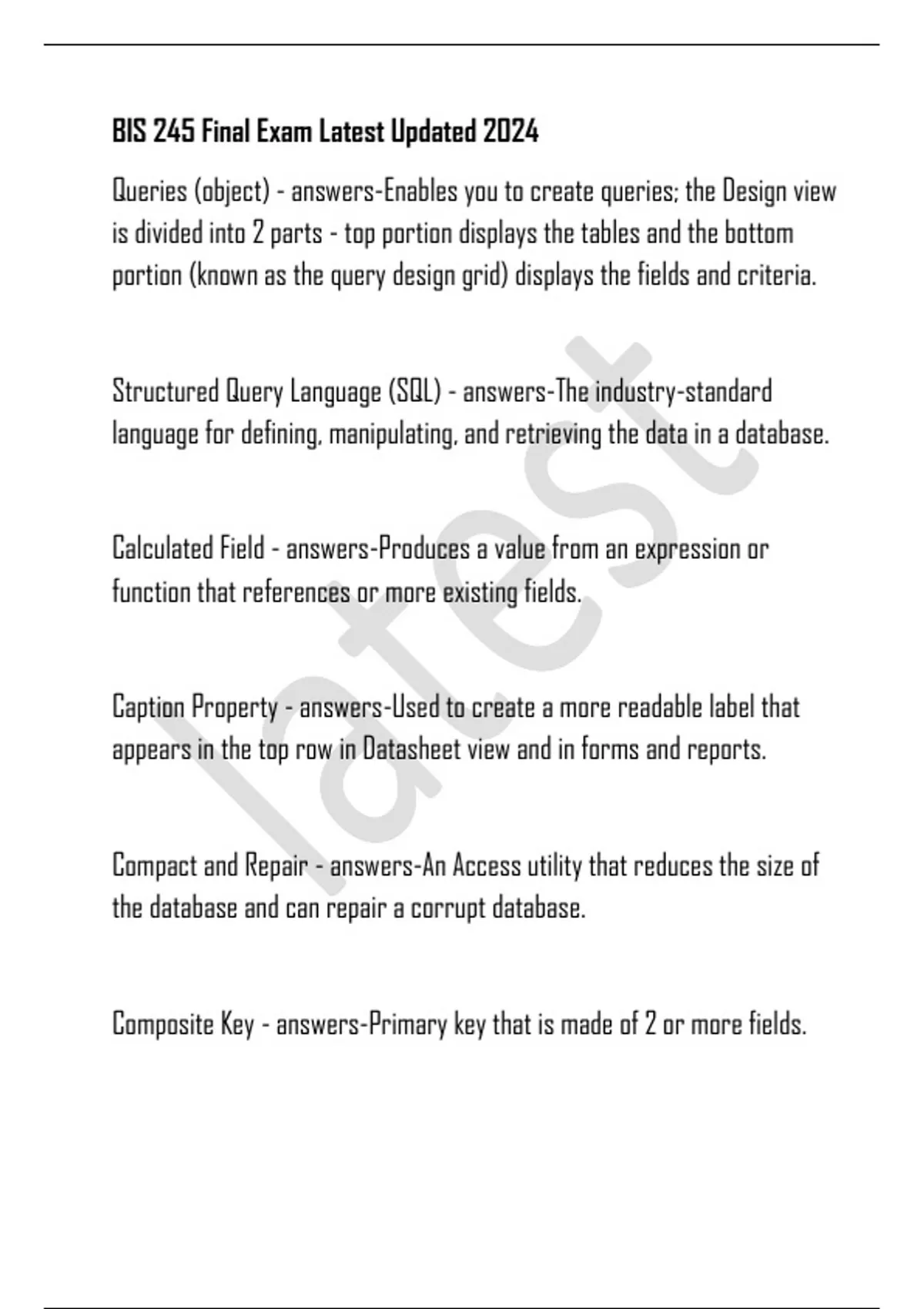 BIS 245 Final Exam Latest Updated 2024

Queries (object) - answers-Enables you to create queries; the Design view is divided into 2 parts - top portion displays the tables and the bottom portion (known as the query design grid) displays the fields and criteria.

Structured Query Language (SQL) - answers-The industry-standard language for defining, manipulating, and retrieving the data in a database.

Calculated Field - answers-Produces a value from an expression or function that references or more existing fields.

Caption Property - answers-Used to create a more readable label that appears in the top row in Datasheet view and in forms and reports.

Compact and Repair - answers-An Access utility that reduces the size of the database and can repair a corrupt database.

Composite Key - answers-Primary key that is made of 2 or more fields.

latest